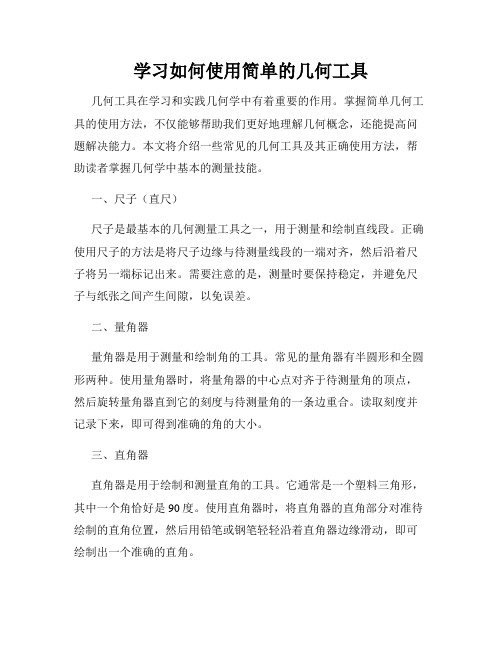 学习如何使用简单的几何工具

几何工具在学习和实践几何学中有着重要的作用。掌握简单几何工具的使用方法，不仅能够帮助我们更好地理解几何概念，还能提高问题解决能力。本文将介绍一些常见的几何工具及其正确使用方法，帮助读者掌握几何学中基本的测量技能。

一、尺子（直尺）

尺子是最基本的几何测量工具之一，用于测量和绘制直线段。正确使用尺子的方法是将尺子边缘与待测量线段的一端对齐，然后沿着尺子将另一端标记出来。需要注意的是，测量时要保持稳定，并避免尺子与纸张之间产生间隙，以免误差。

二、量角器

量角器是用于测量和绘制角的工具。常见的量角器有半圆形和全圆形两种。使用量角器时，将量角器的中心点对齐于待测量角的顶点，然后旋转量角器直到它的刻度与待测量角的一条边重合。读取刻度并记录下来，即可得到准确的角的大小。

三、直角器

直角器是用于绘制和测量直角的工具。它通常是一个塑料三角形，其中一个角恰好是90度。使用直角器时，将直角器的直角部分对准待绘制的直角位置，然后用铅笔或钢笔轻轻沿着直角器边缘滑动，即可绘制出一个准确的直角。